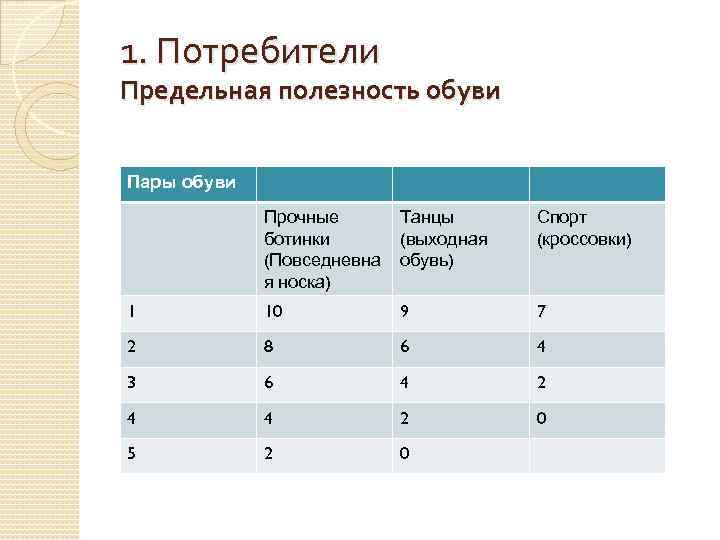 1. Потребители
Предельная полезность обуви

| Пары обуви | | | |
|---|---|---|---|
| | Прочные ботинки (Повседневная носка) | Танцы (выходная обувь) | Спорт (кроссовки) |
| 1 | 10 | 9 | 7 |
| 2 | 8 | 6 | 4 |
| 3 | 6 | 4 | 2 |
| 4 | 4 | 2 | 0 |
| 5 | 2 | 0 | |